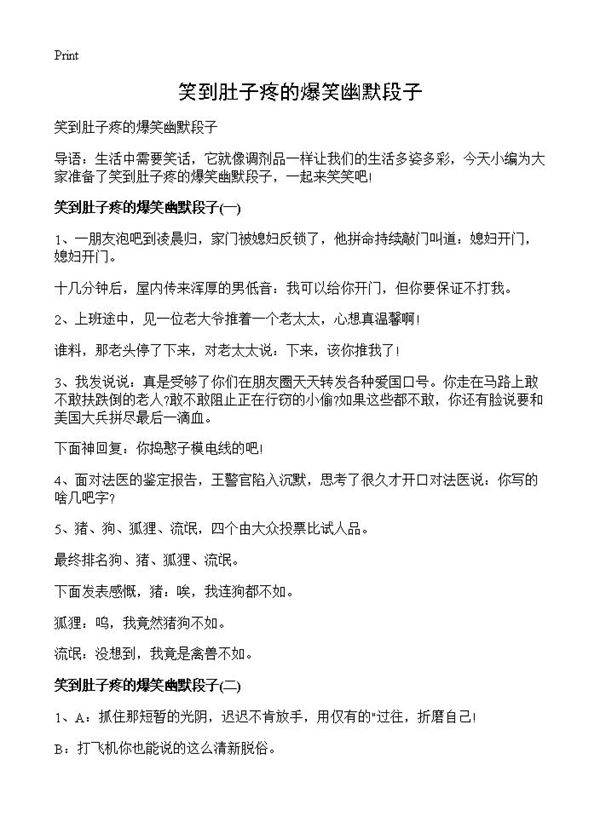 Print

笑到肚子疼的爆笑幽默段子

笑到肚子疼的爆笑幽默段子

导语：生活中需要笑话，它就像调剂品一样让我们的生活多姿多彩，今天小编为大家准备了笑到肚子疼的爆笑幽默段子，一起来笑笑吧!

笑到肚子疼的爆笑幽默段子(一)

1、一朋友泡吧到凌晨归，家门被媳妇反锁了，他拼命持续敲门叫道：媳妇开门，媳妇开门。

十几分钟后，屋内传来浑厚的男低音：我可以给你开门，但你要保证不打我。

2、上班途中，见一位老大爷推着一个老太太，心想真温馨啊!

谁料，那老头停了下来，对老太太说：下来，该你推我了!

3、我发说说：真是受够了你们在朋友圈天天转发各种爱国口号。你走在马路上敢不敢扶跌倒的老人?敢不敢阻止正在行窃的小偷?如果这些都不敢，你还有脸说要和美国大兵拼尽最后一滴血。

下面神回复：你捣憨子模电线的吧!

4、面对法医的鉴定报告，王警官陷入沉默，思考了很久才开口对法医说：你写的啥几吧字?

5、猪、狗、狐狸、流氓，四个由大众投票比试人品。

最终排名狗、猪、狐狸、流氓。

下面发表感慨，猪：唉，我连狗都不如。

狐狸：呜，我竟然猪狗不如。

流氓：没想到，我竟是禽兽不如。

笑到肚子疼的爆笑幽默段子(二)

1、A：抓住那短暂的光阴，迟迟不肯放手，用仅有的"过往，折磨自己!

B：打飞机你也能说的这么清新脱俗。